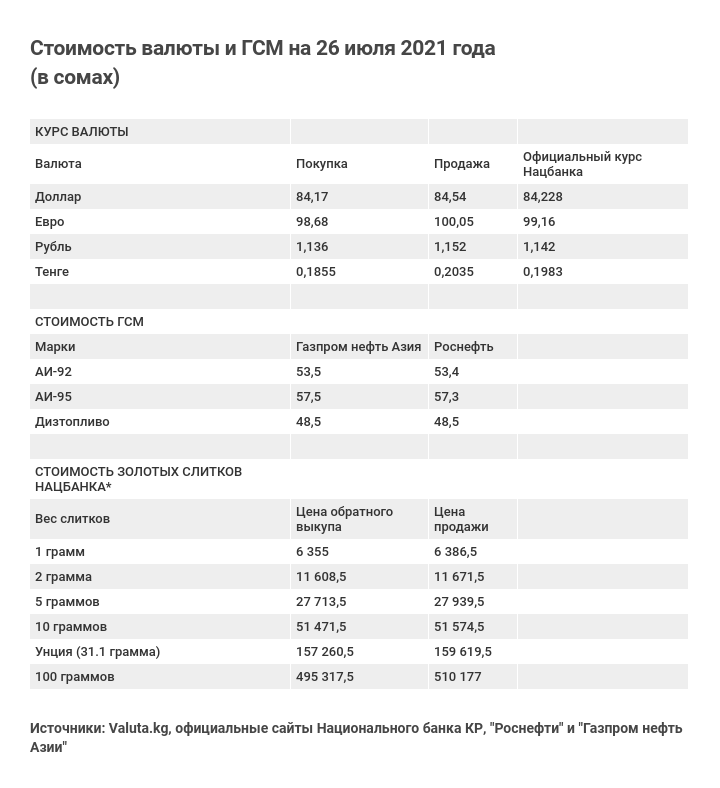 Стоимость валюты и ГСМ на 26 июля 2021 года (в сомах)

| КУРС ВАЛЮТЫ | | | |
|---|---|---|---|
| Валюта | Покупка | Продажа | Официальный курс Нацбанка |
| Доллар | 84,17 | 84,54 | 84,228 |
| Евро | 98,68 | 100,05 | 99,16 |
| Рубль | 1,136 | 1,152 | 1,142 |
| Тенге | 0,1855 | 0,2035 | 0,1983 |
| | | | |
| СТОИМОСТЬ ГСМ | | | |
| Марки | Газпром нефть Азия | Роснефть | |
| АИ-92 | 53,5 | 53,4 | |
| АИ-95 | 57,5 | 57,3 | |
| Дизтопливо | 48,5 | 48,5 | |
| | | | |
| СТОИМОСТЬ ЗОЛОТЫХ СЛИТКОВ НАЦБАНКА* | | | |
| Вес слитков | Цена обратного выкупа | Цена продажи | |
| 1 грамм | 6 355 | 6 386,5 | |
| 2 грамма | 11 608,5 | 11 671,5 | |
| 5 граммов | 27 713,5 | 27 939,5 | |
| 10 граммов | 51 471,5 | 51 574,5 | |
| Унция (31.1 грамма) | 157 260,5 | 159 619,5 | |
| 100 граммов | 495 317,5 | 510 177 | |

Источники: Valuta.kg, официальные сайты Национального банка КР, "Роснефти" и "Газпром нефть Азии"